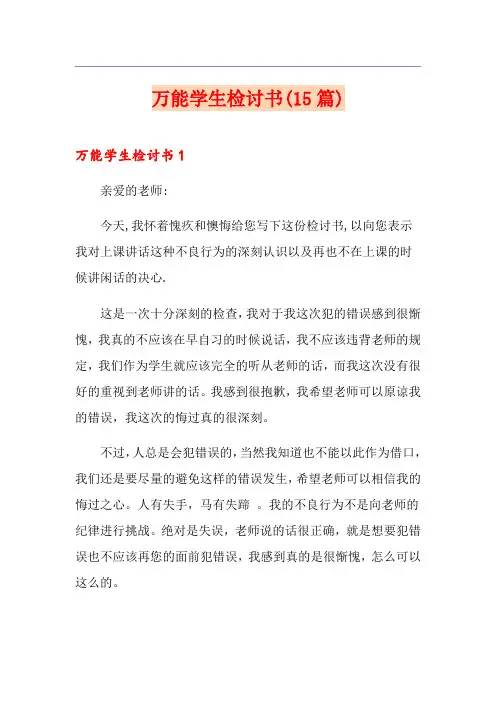 万能学生检讨书(15篇)

万能学生检讨书1

亲爱的老师:

今天,我怀着愧疚和懊悔给您写下这份检讨书,以向您表示我对上课讲话这种不良行为的深刻认识以及再也不在上课的时候讲闲话的决心.

这是一次十分深刻的检查,我对于我这次犯的错误感到很惭愧,我真的不应该在早自习的时候说话,我不应该违背老师的规定,我们作为学生就应该完全的听从老师的话,而我这次没有很好的重视到老师讲的话。我感到很抱歉,我希望老师可以原谅我的错误,我这次的悔过真的很深刻。

不过,人总是会犯错误的,当然我知道也不能以此作为借口,我们还是要尽量的避免这样的错误发生,希望老师可以相信我的悔过之心。人有失手,马有失蹄 。我的不良行为不是向老师的纪律进行挑战。绝对是失误,老师说的话很正确,就是想要犯错误也不应该再您的面前犯错误,我感到真的是很惭愧,怎么可以这么的。